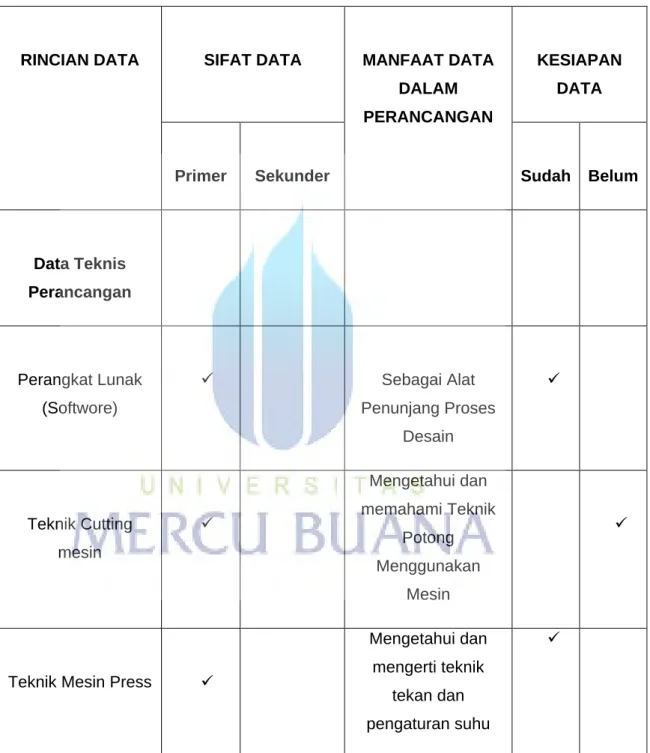 | RINCIAN DATA | SIFAT DATA | | MANFAAT DATA DALAM PERANCANGAN | KESIAPAN DATA | |
|---|---|---|---|---|---|
| | Primer | Sekunder | | Sudah | Belum |
| Data Teknis Perancangan | | | | | |
| Perangkat Lunak (Softwore) | ✓ | | Sebagai Alat Penunjang Proses Desain | ✓ | |
| Teknik Cutting mesin | ✓ | | Mengetahui dan memahami Teknik Potong Menggunakan Mesin | | ✓ |
| Teknik Mesin Press | ✓ | | Mengetahui dan mengerti teknik tekan dan pengaturan suhu | ✓ | |

UNIVERSITAS
MERCU BUANA